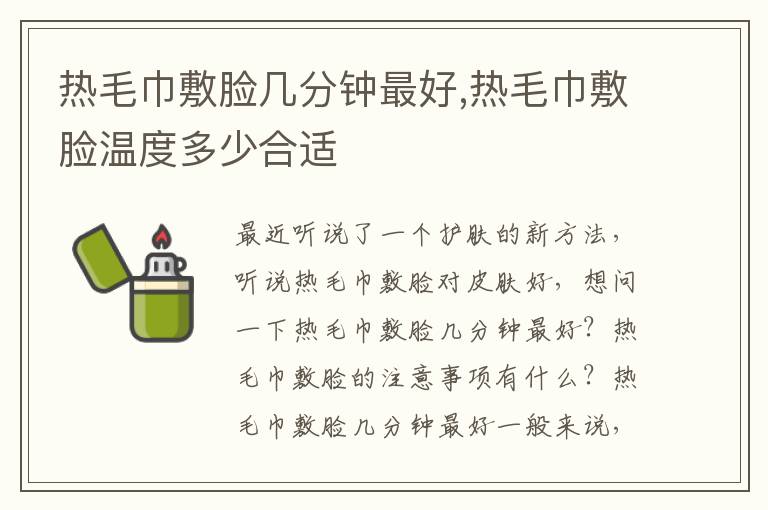 热毛巾敷脸几分钟最好,热毛巾敷脸温度多少合适

最近听说了一个护肤的新方法，听说热毛巾敷脸对皮肤好，想问一下热毛巾敷脸几分钟最好？热毛巾敷脸的注意事项有什么？热毛巾敷脸几分钟最好一般来说，